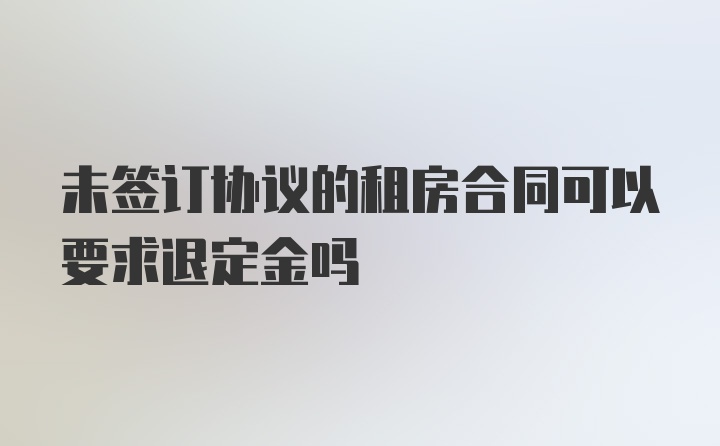 未签订协议的租房合同可以要求退定金吗